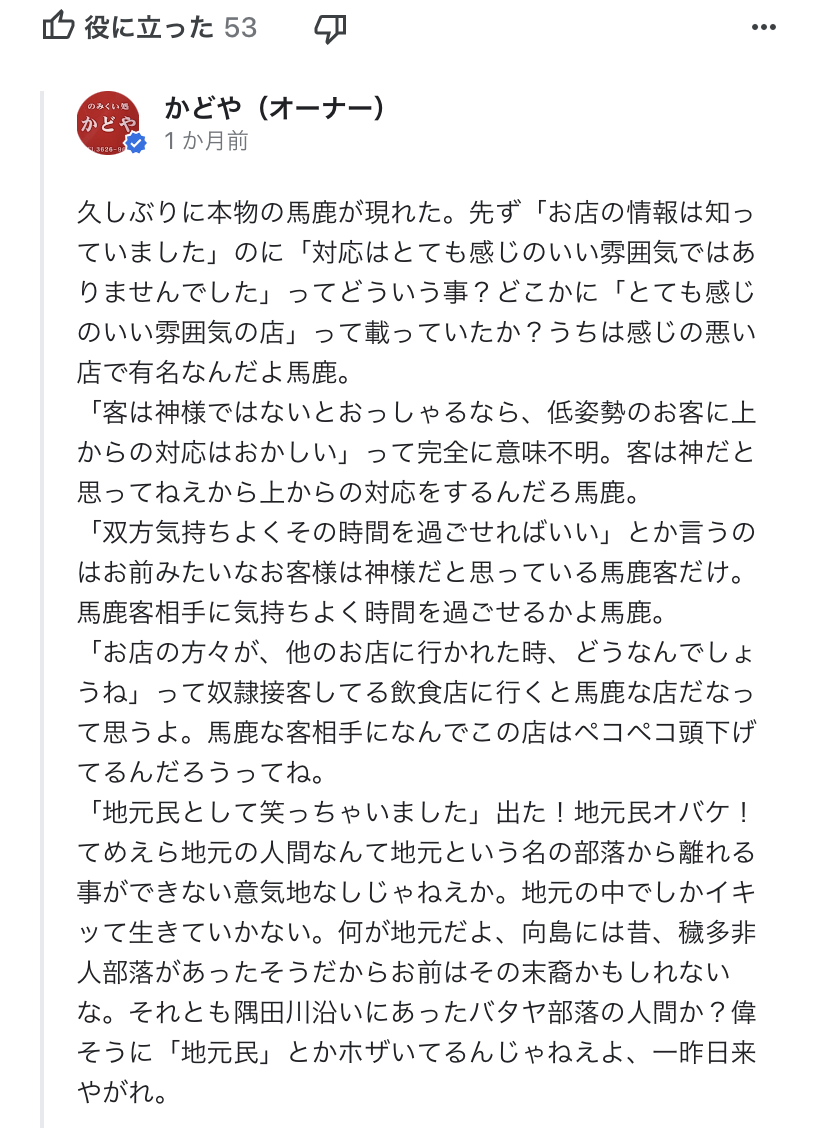 役に立った 53

のみくい処
かどや

かどや（オーナー）
1 か月前

久しぶりに本物の馬鹿が現れた。先ず「お店の情報は知っていました」のに「対応はとても感じのいい雰囲気ではありませんでした」ってどういう事？どこかに「とても感じのいい雰囲気の店」って載っていたか？うちは感じの悪い店で有名なんだよ馬鹿。
「客は神様ではないとおっしゃるなら、低姿勢のお客に上からの対応はおかしい」って完全に意味不明。客は神だと思ってねえから上からの対応をするんだろ馬鹿。
「双方気持ちよくその時間を過ごせればいい」とか言うのはお前みたいなお客様は神様だと思っている馬鹿客だけ。馬鹿客相手に気持ちよく時間を過ごせるかよ馬鹿。
「お店の方々が、他のお店に行かれた時、どうなんでしょうね」って奴隷接客してる飲食店に行くと馬鹿な店だなって思うよ。馬鹿な客相手になんでこの店はペコペコ頭下げてるんだろうってね。
「地元民として笑っちゃいました」出た！地元民オバケ！てめえら地元の人間なんて地元という名の部落から離れる事ができない意気地なしじゃねえか。地元の中でしかイキッて生きていかない。何が地元だよ、向島には昔、穢多非人部落があったそうだからお前はその末裔かもしれないな。それとも隅田川沿いにあったバタヤ部落の人間か？偉そうに「地元民」とかホザいてるんじゃねえよ、一昨日来やがれ。